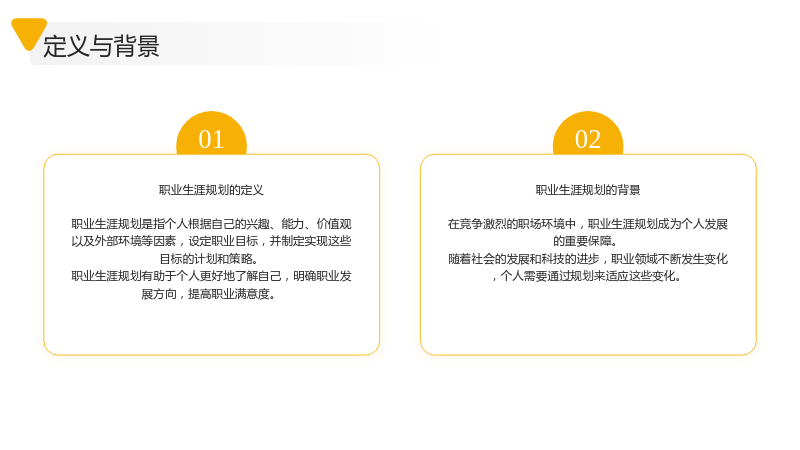 定义与背景

01

职业生涯规划的定义

职业生涯规划是指个人根据自己的兴趣、能力、价值观以及外部环境等因素，设定职业目标，并制定实现这些目标的计划和策略。

职业生涯规划有助于个人更好地了解自己，明确职业发展方向，提高职业满意度。

02

职业生涯规划的背景

在竞争激烈的职场环境中，职业生涯规划成为个人发展的重要保障。

随着社会的发展和科技的进步，职业领域不断发生变化，个人需要通过规划来适应这些变化。